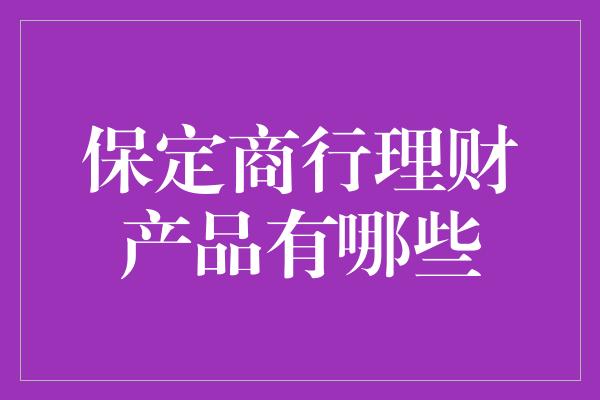 保定商行理财产品有哪些